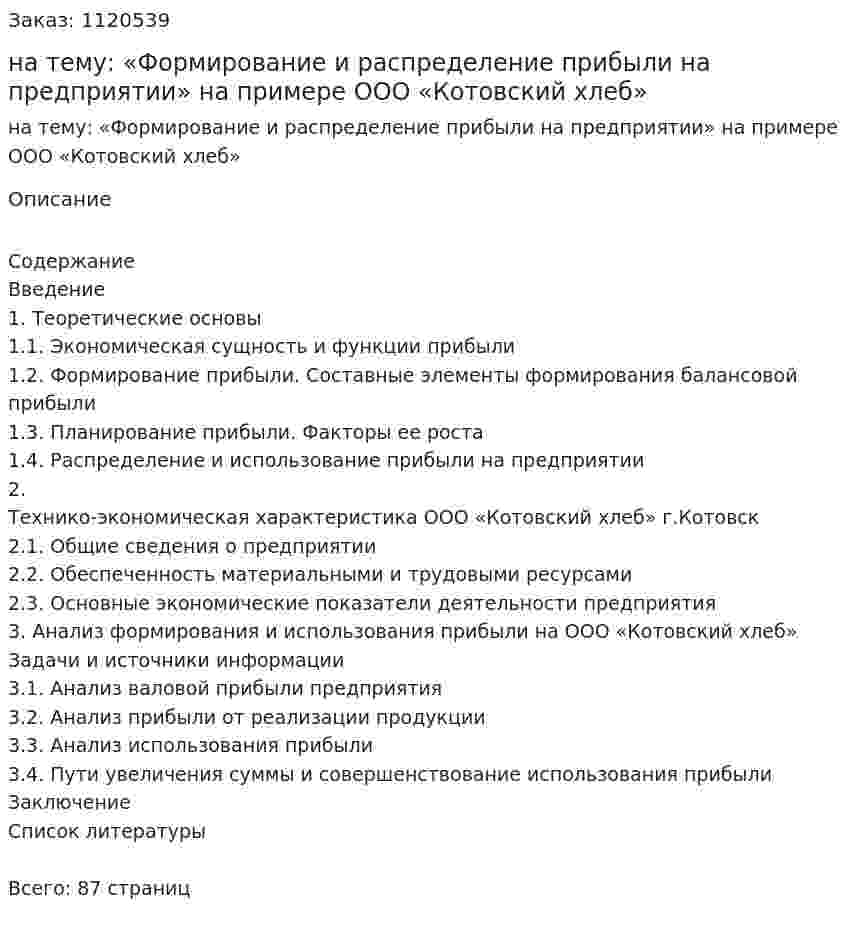 Заказ: 1120539

на тему: «Формирование и распределение прибыли на предприятии» на примере ООО «Котовский хлеб»

на тему: «Формирование и распределение прибыли на предприятии» на примере ООО «Котовский хлеб»

Описание

Содержание
Введение
1. Теоретические основы
1.1. Экономическая сущность и функции прибыли
1.2. Формирование прибыли. Составные элементы формирования балансовой прибыли
1.3. Планирование прибыли. Факторы ее роста
1.4. Распределение и использование прибыли на предприятии
2.
Технико-экономическая характеристика ООО «Котовский хлеб» г.Котовск
2.1. Общие сведения о предприятии
2.2. Обеспеченность материальными и трудовыми ресурсами
2.3. Основные экономические показатели деятельности предприятия
3. Анализ формирования и использования прибыли на ООО «Котовский хлеб»
Задачи и источники информации
3.1. Анализ валовой прибыли предприятия
3.2. Анализ прибыли от реализации продукции
3.3. Анализ использования прибыли
3.4. Пути увеличения суммы и совершенствование использования прибыли
Заключение
Список литературы

Всего: 87 страниц